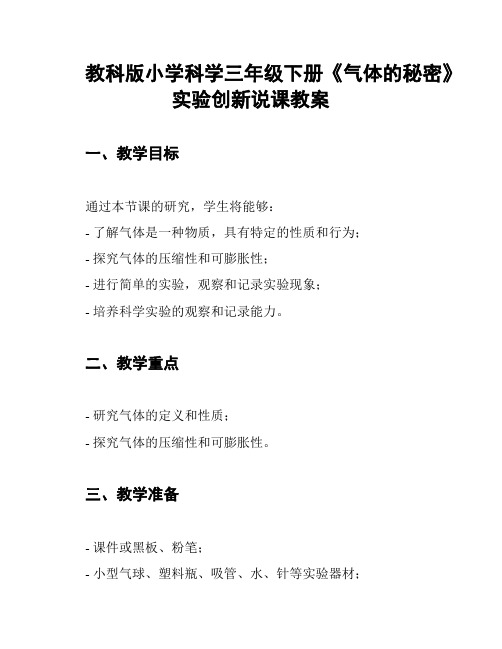 教科版小学科学三年级下册《气体的秘密》实验创新说课教案

一、教学目标

通过本节课的研究，学生将能够：
- 了解气体是一种物质，具有特定的性质和行为；
- 探究气体的压缩性和可膨胀性；
- 进行简单的实验，观察和记录实验现象；
- 培养科学实验的观察和记录能力。

二、教学重点

- 研究气体的定义和性质；
- 探究气体的压缩性和可膨胀性。

三、教学准备

- 课件或黑板、粉笔；
- 小型气球、塑料瓶、吸管、水、针等实验器材；